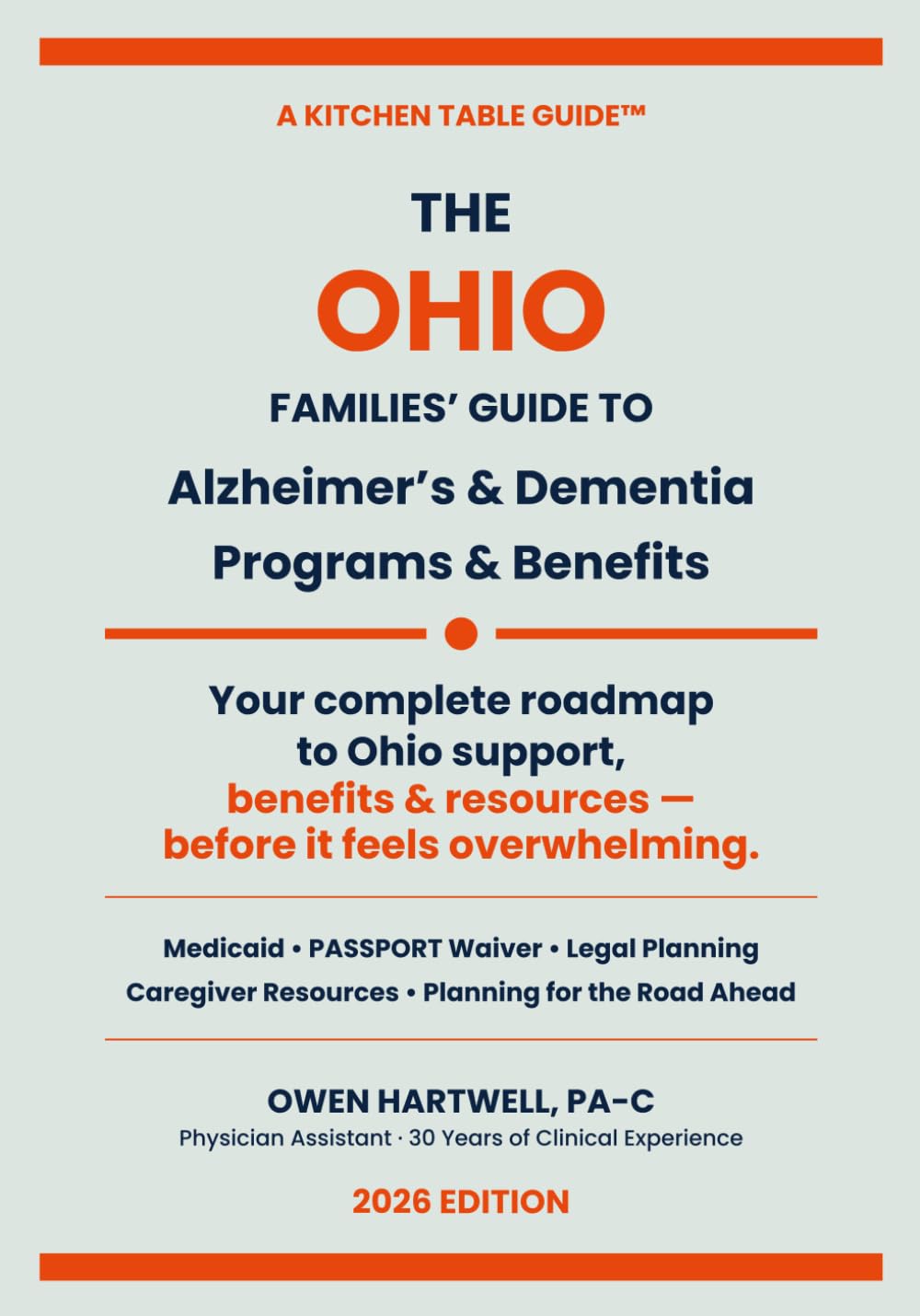 A KITCHEN TABLE GUIDE™

THE
OHIO
FAMILIES' GUIDE TO
Alzheimer's & Dementia Programs & Benefits

Your complete roadmap to Ohio support, benefits & resources — before it feels overwhelming.

Medicaid • PASSPORT Waiver • Legal Planning
Caregiver Resources • Planning for the Road Ahead

OWEN HARTWELL, PA-C
Physician Assistant · 30 Years of Clinical Experience

2026 EDITION